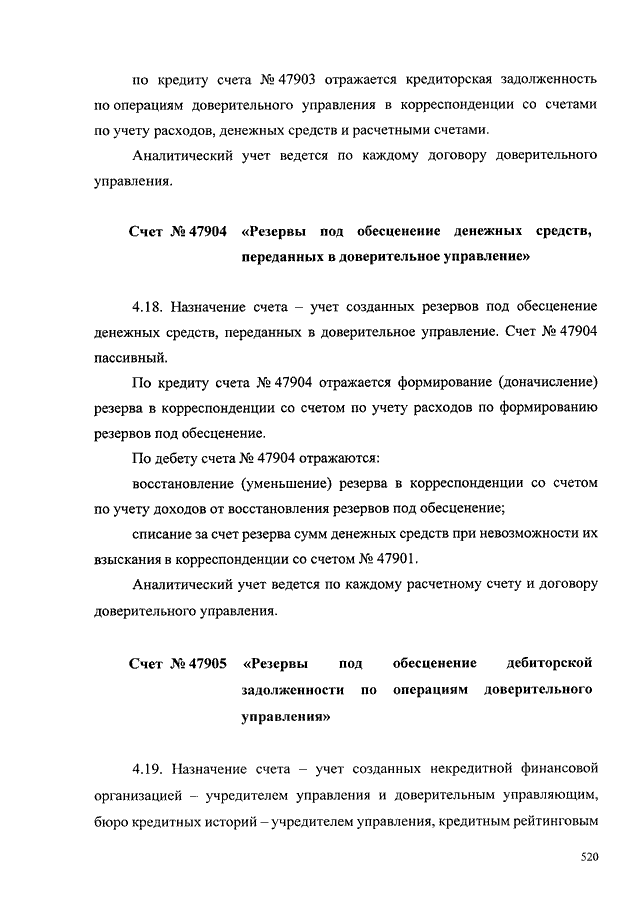 по кредиту счета № 47903 отражается кредиторская задолженность по операциям доверительного управления в корреспонденции со счетами по учету расходов, денежных средств и расчетными счетами.

Аналитический учет ведется по каждому договору доверительного управления.

Счет № 47904 «Резервы под обесценение денежных средств, переданных в доверительное управление»

4.18. Назначение счета – учет созданных резервов под обесценение денежных средств, переданных в доверительное управление. Счет № 47904 пассивный.

По кредиту счета № 47904 отражается формирование (доначисление) резерва в корреспонденции со счетом по учету расходов по формированию резервов под обесценение.

По дебету счета № 47904 отражаются:

восстановление (уменьшение) резерва в корреспонденции со счетом по учету доходов от восстановления резервов под обесценение;

списание за счет резерва сумм денежных средств при невозможности их взыскания в корреспонденции со счетом № 47901.

Аналитический учет ведется по каждому расчетному счету и договору доверительного управления.

Счет № 47905 «Резервы под обесценение дебиторской задолженности по операциям доверительного управления»

4.19. Назначение счета – учет созданных некредитной финансовой организацией – учредителем управления и доверительным управляющим, бюро кредитных историй – учредителем управления, кредитным рейтинговым

520